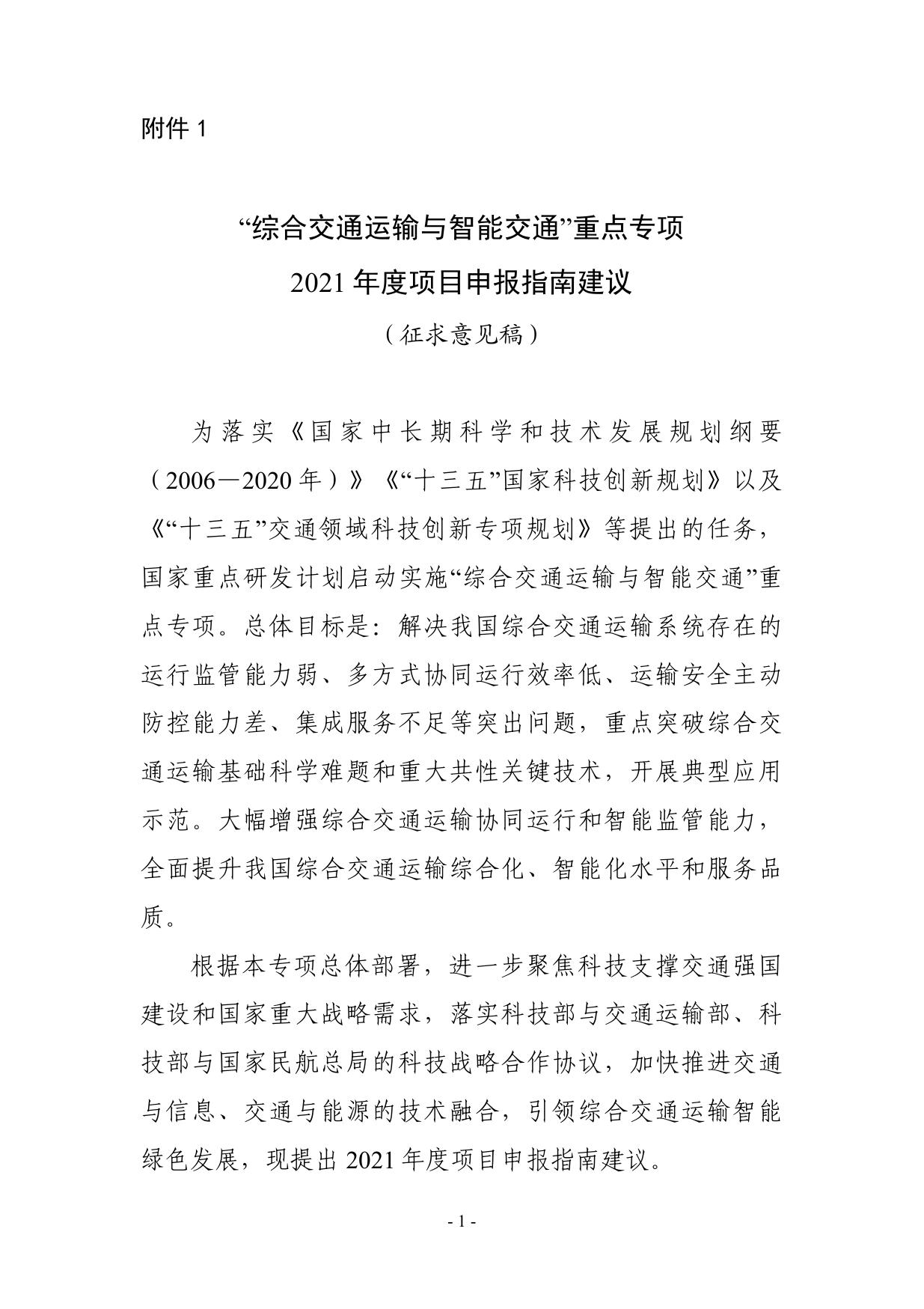 附件 1

“综合交通运输与智能交通”重点专项
2021 年度项目申报指南建议
（征求意见稿）

为落实《国家中长期科学和技术发展规划纲要（2006—2020 年）》《“十三五”国家科技创新规划》以及《“十三五”交通领域科技创新专项规划》等提出的任务，国家重点研发计划启动实施“综合交通运输与智能交通”重点专项。总体目标是：解决我国综合交通运输系统存在的运行监管能力弱、多方式协同运行效率低、运输安全主动防控能力差、集成服务不足等突出问题，重点突破综合交通运输基础科学难题和重大共性关键技术，开展典型应用示范。大幅增强综合交通运输协同运行和智能监管能力，全面提升我国综合交通运输综合化、智能化水平和服务品质。

根据本专项总体部署，进一步聚焦科技支撑交通强国建设和国家重大战略需求，落实科技部与交通运输部、科技部与国家民航总局的科技战略合作协议，加快推进交通与信息、交通与能源的技术融合，引领综合交通运输智能绿色发展，现提出 2021 年度项目申报指南建议。

- 1 -